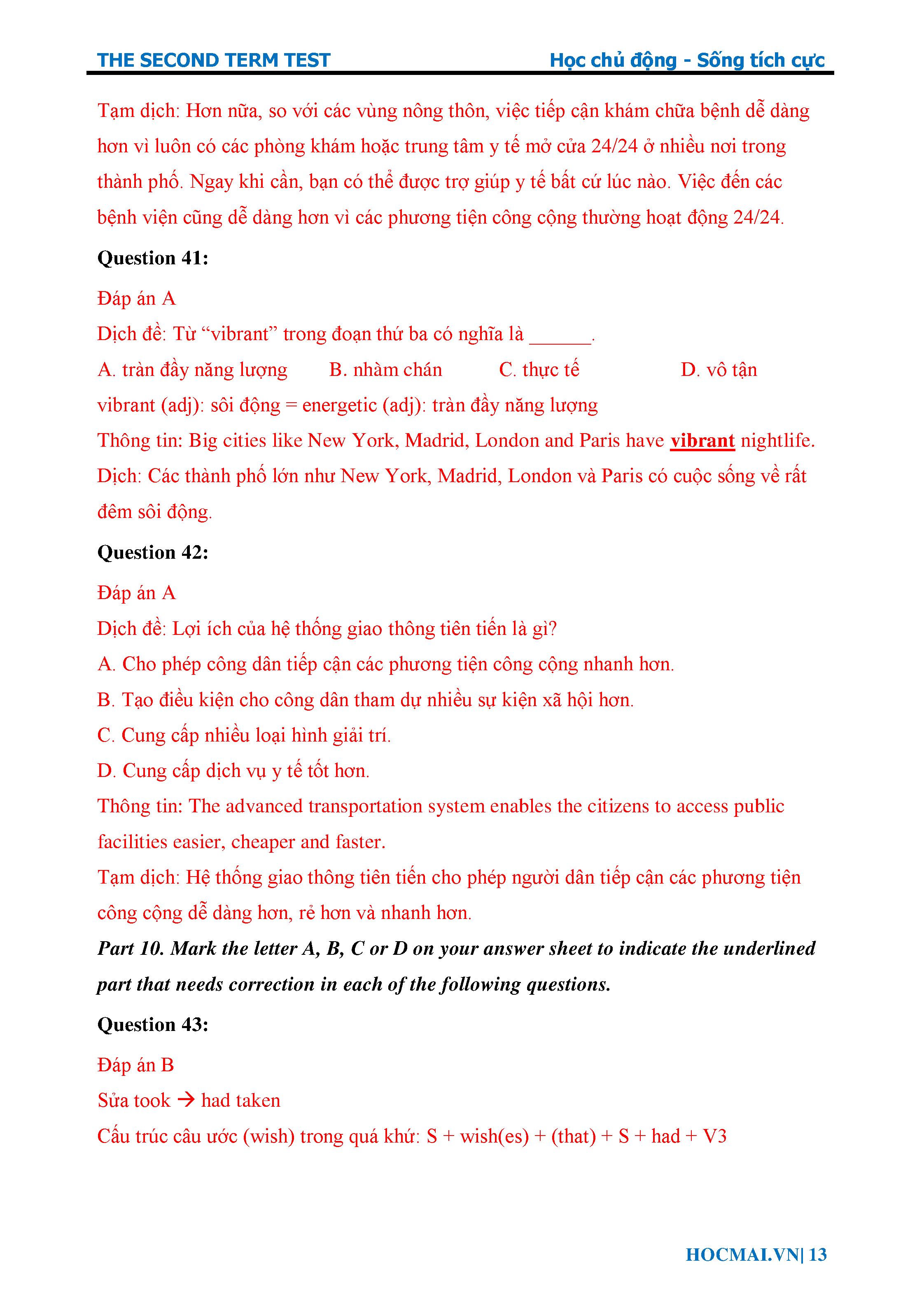 THE SECOND TERM TEST Học chủ động - Sống tích cực

Tạm dịch: Hơn nữa, so với các vùng nông thôn, việc tiếp cận khám chữa bệnh dễ dàng hơn vì luôn có các phòng khám hoặc trung tâm y tế mở cửa 24/24 ở nhiều nơi trong thành phố. Ngay khi cần, bạn có thể được trợ giúp y tế bất cứ lúc nào. Việc đến các bệnh viện cũng dễ dàng hơn vì các phương tiện công cộng thường hoạt động 24/24.

Question 41:

Đáp án A

Dịch đề: Từ “vibrant” trong đoạn thứ ba có nghĩa là ______.

A. tràn đầy năng lượng B. nhàm chán C. thực tế D. vô tận

vibrant (adj): sôi động = energetic (adj): tràn đầy năng lượng

Thông tin: Big cities like New York, Madrid, London and Paris have vibrant nightlife.

Dịch: Các thành phố lớn như New York, Madrid, London và Paris có cuộc sống về rất đêm sôi động.

Question 42:

Đáp án A

Dịch đề: Lợi ích của hệ thống giao thông tiên tiến là gì?

A. Cho phép công dân tiếp cận các phương tiện công cộng nhanh hơn.

B. Tạo điều kiện cho công dân tham dự nhiều sự kiện xã hội hơn.

C. Cung cấp nhiều loại hình giải trí.

D. Cung cấp dịch vụ y tế tốt hơn.

Thông tin: The advanced transportation system enables the citizens to access public facilities easier, cheaper and faster.

Tạm dịch: Hệ thống giao thông tiên tiến cho phép người dân tiếp cận các phương tiện công cộng dễ dàng hơn, rẻ hơn và nhanh hơn.

Part 10. Mark the letter A, B, C or D on your answer sheet to indicate the underlined part that needs correction in each of the following questions.

Question 43:

Đáp án B

Sửa took → had taken

Cấu trúc câu ước (wish) trong quá khứ: S + wish(es) + (that) + S + had + V3

HOCMAI.VN| 13